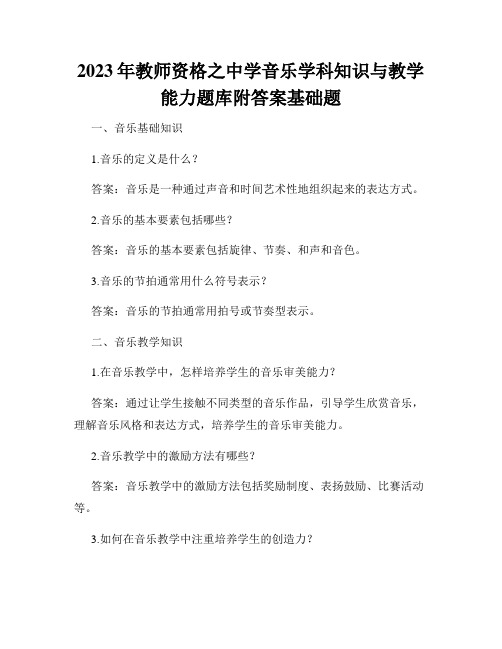 2023年教师资格之中学音乐学科知识与教学能力题库附答案基础题

一、音乐基础知识

1.音乐的定义是什么？

答案：音乐是一种通过声音和时间艺术性地组织起来的表达方式。

2.音乐的基本要素包括哪些？

答案：音乐的基本要素包括旋律、节奏、和声和音色。

3.音乐的节拍通常用什么符号表示？

答案：音乐的节拍通常用拍号或节奏型表示。

二、音乐教学知识

1.在音乐教学中，怎样培养学生的音乐审美能力？

答案：通过让学生接触不同类型的音乐作品，引导学生欣赏音乐，理解音乐风格和表达方式，培养学生的音乐审美能力。

2.音乐教学中的激励方法有哪些？

答案：音乐教学中的激励方法包括奖励制度、表扬鼓励、比赛活动等。

3.如何在音乐教学中注重培养学生的创造力？